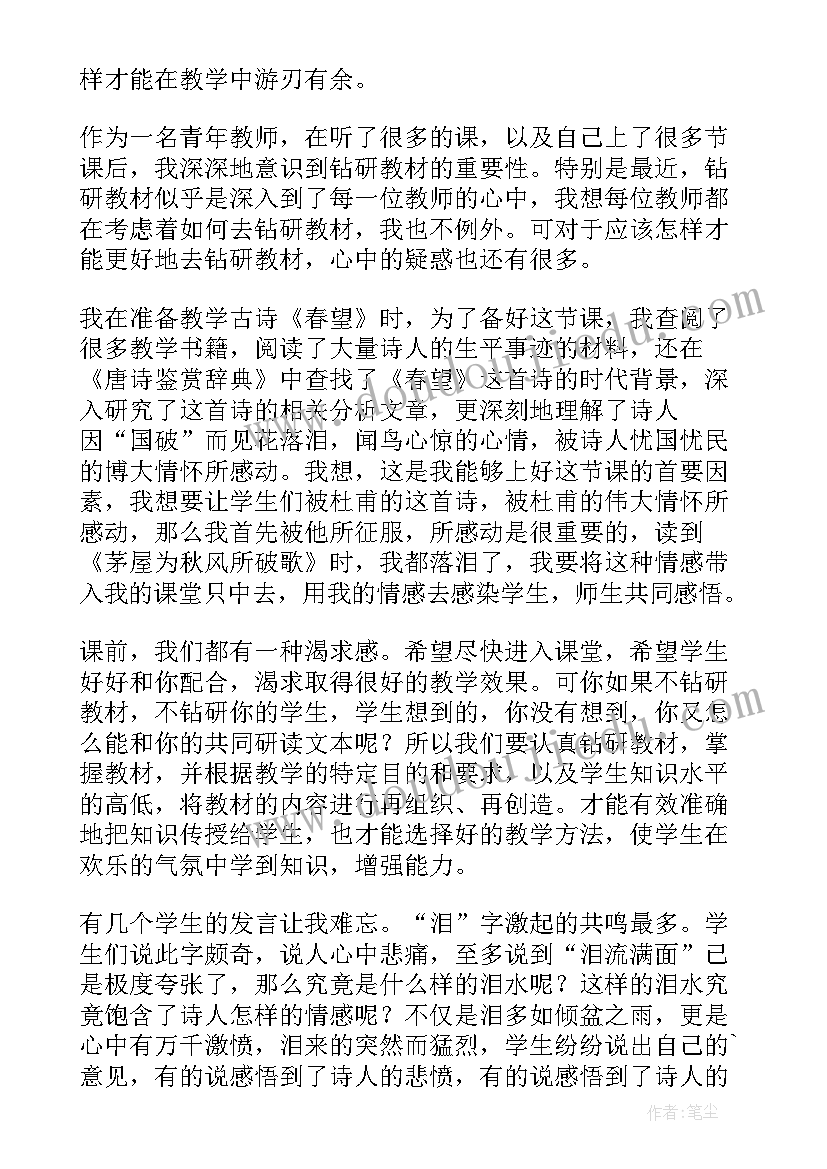 样才能在教学中游刃有余。

作为一名青年教师，在听了很多的课，以及自己上了很多节课后，我深深地意识到钻研教材的重要性。特别是最近，钻研教材似乎是深入到了每一位教师的心中，我想每位教师都在考虑着如何去钻研教材，我也不例外。可对于应该怎样才能更好地去钻研教材，心中的疑惑也还有很多。

我在准备教学古诗《春望》时，为了备好这节课，我查阅了很多教学书籍，阅读了大量诗人的生平事迹的材料，还在《唐诗鉴赏辞典》中查找了《春望》这首诗的时代背景，深入研究了这首诗的相关分析文章，更深刻地理解了诗人因“国破”而见花落泪，闻鸟心惊的心情，被诗人忧国忧民的博大情怀所感动。我想，这是我能够上好这节课的首要因素，我想要让学生们被杜甫的这首诗，被杜甫的伟大情怀所感动，那么我首先被他所征服，所感动是很重要的，读到《茅屋为秋风所破歌》时，我都落泪了，我要将这种情感带入我的课堂只中去，用我的情感去感染学生，师生共同感悟。

课前，我们都有一种渴求感。希望尽快进入课堂，希望学生好好和你配合，渴求取得很好的教学效果。可你如果不钻研教材，不钻研你的学生，学生想到的，你没有想到，你又怎么能和你的共同研读文本呢？所以我们要认真钻研教材，掌握教材，并根据教学的特定目的和要求，以及学生知识水平的高低，将教材的内容进行再组织、再创造。才能有效准确地把知识传授给学生，也才能选择好的教学方法，使学生在欢乐的气氛中学到知识，增强能力。

有几个学生的发言让我难忘。“泪”字激起的共鸣最多。学生们说此字颇奇，说人心中悲痛，至多说到“泪流满面”已是极度夸张了，那么究竟是什么样的泪水呢？这样的泪水究竟饱含了诗人怎样的情感呢？不仅是泪多如倾盆之雨，更是心中有万千激愤，泪来的突然而猛烈，学生纷纷说出自己的`意见，有的说感悟到了诗人的悲愤，有的说感悟到了诗人的

作者：笔尘